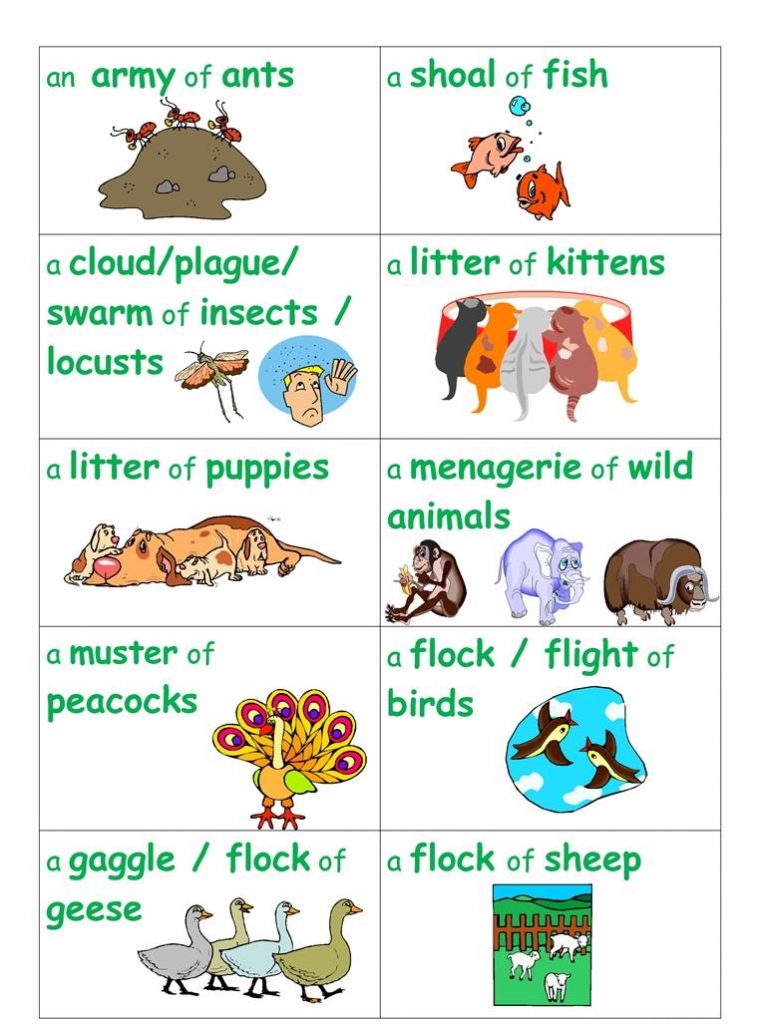 | an army of ants | a shoal of fish |
|---|---|
| a cloud/plague/ swarm of insects / locusts | a litter of kittens |
| a litter of puppies | a menagerie of wild animals |
| a muster of peacocks | a flock / flight of birds |
| a gaggle / flock of geese | a flock of sheep |